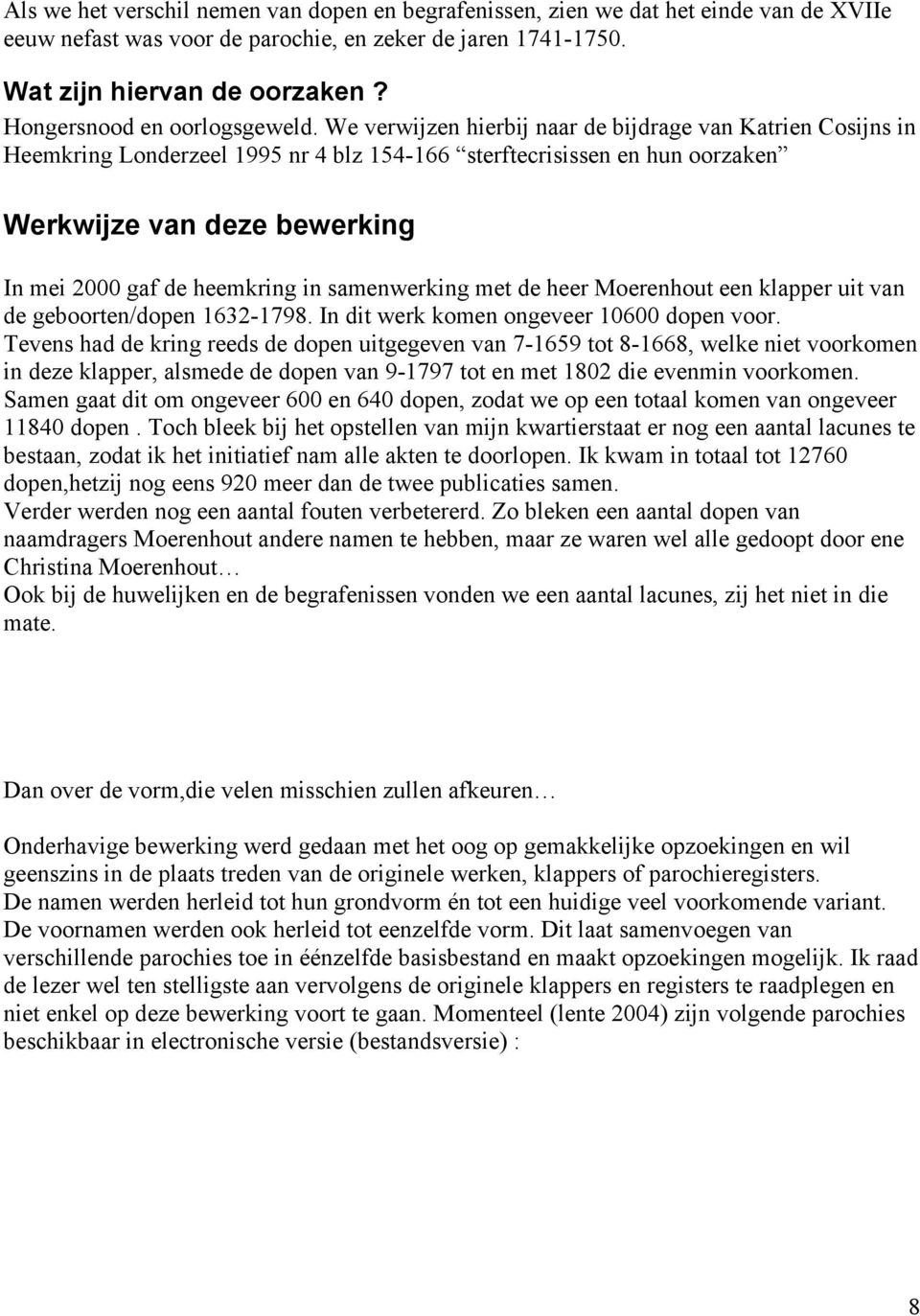 Als we het verschil nemen van dopen en begrafenissen, zien we dat het einde van de XVIIe eeuw nefast was voor de parochie, en zeker de jaren 1741-1750.

Wat zijn hiervan de oorzaken ?
Hongersnood en oorlogsgeweld. We verwijzen hierbij naar de bijdrage van Katrien Cosijns in Heemkring Londerzeel 1995 nr 4 blz 154-166 “sterftecrisissen en hun oorzaken”

Werkwijze van deze bewerking

In mei 2000 gaf de heemkring in samenwerking met de heer Moerenhout een klapper uit van de geboorten/dopen 1632-1798. In dit werk komen ongeveer 10600 dopen voor.
Tevens had de kring reeds de dopen uitgegeven van 7-1659 tot 8-1668, welke niet voorkomen in deze klapper, alsmede de dopen van 9-1797 tot en met 1802 die evenmin voorkomen.
Samen gaat dit om ongeveer 600 en 640 dopen, zodat we op een totaal komen van ongeveer 11840 dopen . Toch bleek bij het opstellen van mijn kwartierstaat er nog een aantal lacunes te bestaan, zodat ik het initiatief nam alle akten te doorlopen. Ik kwam in totaal tot 12760 dopen,hetzij nog eens 920 meer dan de twee publicaties samen.
Verder werden nog een aantal fouten verbetererd. Zo bleken een aantal dopen van naamdragers Moerenhout andere namen te hebben, maar ze waren wel alle gedoopt door ene Christina Moerenhout…
Ook bij de huwelijken en de begrafenissen vonden we een aantal lacunes, zij het niet in die mate.

Dan over de vorm,die velen misschien zullen afkeuren…

Onderhavige bewerking werd gedaan met het oog op gemakkelijke opzoekingen en wil geenszins in de plaats treden van de originele werken, klappers of parochieregisters.
De namen werden herleid tot hun grondvorm én tot een huidige veel voorkomende variant.
De voornamen werden ook herleid tot eenzelfde vorm. Dit laat samenvoegen van verschillende parochies toe in éénzelfde basisbestand en maakt opzoekingen mogelijk. Ik raad de lezer wel ten stelligste aan vervolgens de originele klappers en registers te raadplegen en niet enkel op deze bewerking voort te gaan. Momenteel (lente 2004) zijn volgende parochies beschikbaar in electronische versie (bestandsversie) :

8